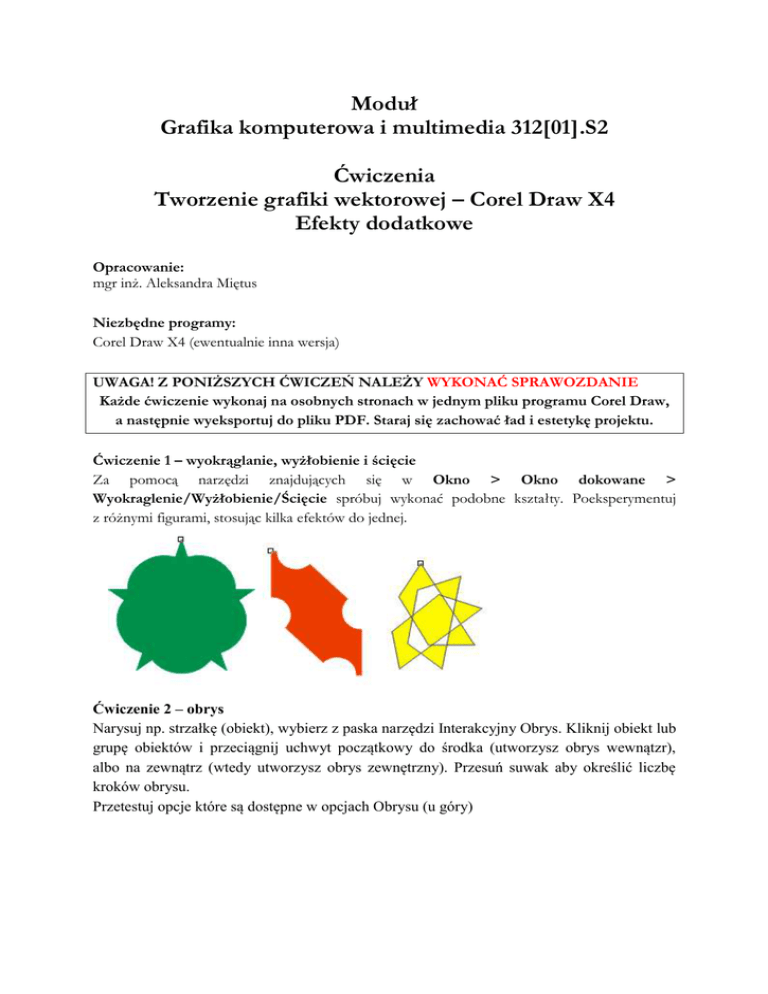 Moduł
Grafika komputerowa i multimedia 312[01].S2

Ćwiczenia
Tworzenie grafiki wektorowej – Corel Draw X4
Efekty dodatkowe

Opracowanie:
mgr inż. Aleksandra Miętus

Niezbędne programy:
Corel Draw X4 (ewentualnie inna wersja)

UWAGA! Z PONIŻSZYCH ĆWICZEŃ NALEŻY WYKONAĆ SPRAWOZDANIE
Każde ćwiczenie wykonaj na osobnych stronach w jednym pliku programu Corel Draw, a następnie wyeksportuj do pliku PDF. Staraj się zachować ład i estetykę projektu.

Ćwiczenie 1 – wyokrąglanie, wyżłobienie i ścięcie
Za pomocą narzędzi znajdujących się w Okno > Okno dokowane > Wyokraglenie/Wyżłobienie/Ścięcie spróbuj wykonać podobne kształty. Poeksperymentuj z różnymi figurami, stosując kilka efektów do jednej.

Ćwiczenie 2 – obrys
Narysuj np. strzałkę (obiekt), wybierz z paska narzędzi Interakcyjny Obrys. Kliknij obiekt lub grupę obiektów i przeciągnij uchwyt początkowy do środka (utworzysz obrys wewnątzr), albo na zewnątrz (wtedy utworzysz obrys zewnętrzny). Przesuń suwak aby określić liczbę kroków obrysu.
Przetestuj opcje które są dostępne w opcjach Obrysu (u góry)